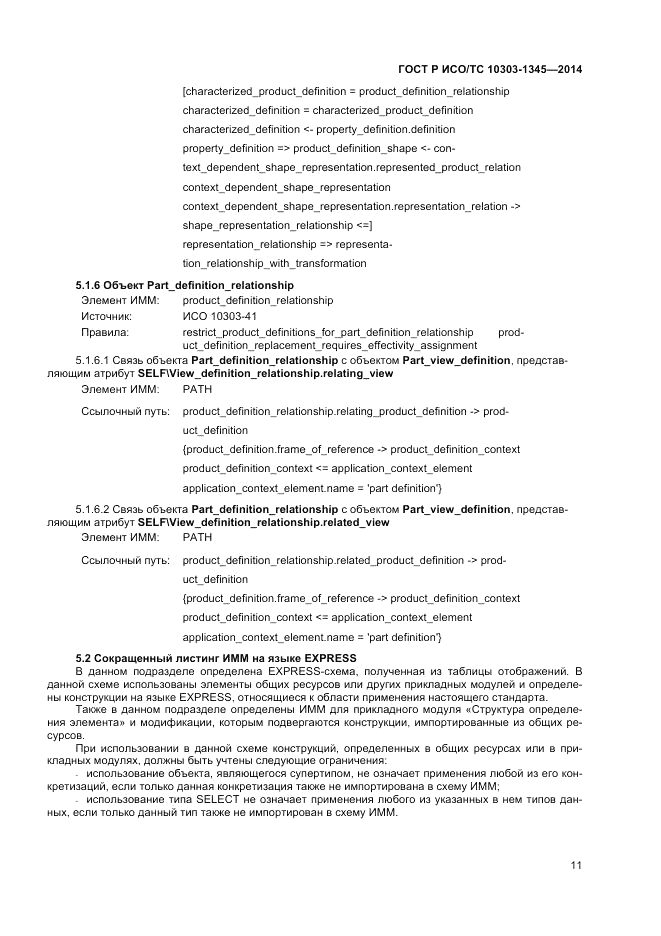 ГОСТ Р ИСО/ТС 10303-1345—2014

[characterized_product_definition = product_definition_relationship
characterized_definition = characterized_product_definition
characterized_definition <- property_definition.definition
property_definition => product_definition_shape <- context_dependent_shape_representation.represented_product_relation
context_dependent_shape_representation
context_dependent_shape_representation.representation_relation ->
shape_representation_relationship <=]
representation_relationship => representation_relationship_with_transformation

5.1.6 Объект Part_definition_relationship

Элемент ИММ: product_definition_relationship
Источник: ИСО 10303-41
Правила: restrict_product_definitions_for_part_definition_relationship product_definition_replacement_requires_effectivity_assignment

5.1.6.1 Связь объекта Part_definition_relationship с объектом Part_view_definition, представляющим атрибут SELF\View_definition_relationship.relating_view

Элемент ИММ: PATH
Ссылочный путь: product_definition_relationship.relating_product_definition -> product_definition
{product_definition.frame_of_reference -> product_definition_context
product_definition_context <= application_context_element
application_context_element.name = 'part definition'}

5.1.6.2 Связь объекта Part_definition_relationship с объектом Part_view_definition, представляющим атрибут SELF\View_definition_relationship.related_view

Элемент ИММ: PATH
Ссылочный путь: product_definition_relationship.related_product_definition -> product_definition
{product_definition.frame_of_reference -> product_definition_context
product_definition_context <= application_context_element
application_context_element.name = 'part definition'}

5.2 Сокращенный листинг ИММ на языке EXPRESS

В данном подразделе определена EXPRESS-схема, полученная из таблицы отображений. В данной схеме использованы элементы общих ресурсов или других прикладных модулей и определены конструкции на языке EXPRESS, относящиеся к области применения настоящего стандарта.

Также в данном подразделе определены ИММ для прикладного модуля «Структура определения элемента» и модификации, которым подвергаются конструкции, импортированные из общих ресурсов.

При использовании в данной схеме конструкций, определенных в общих ресурсах или в прикладных модулях, должны быть учтены следующие ограничения:

- использование объекта, являющегося супертипом, не означает применения любой из его конкретизаций, если только данная конкретизация также не импортирована в схему ИММ;

- использование типа SELECT не означает применения любого из указанных в нем типов данных, если только данный тип также не импортирован в схему ИММ.

11